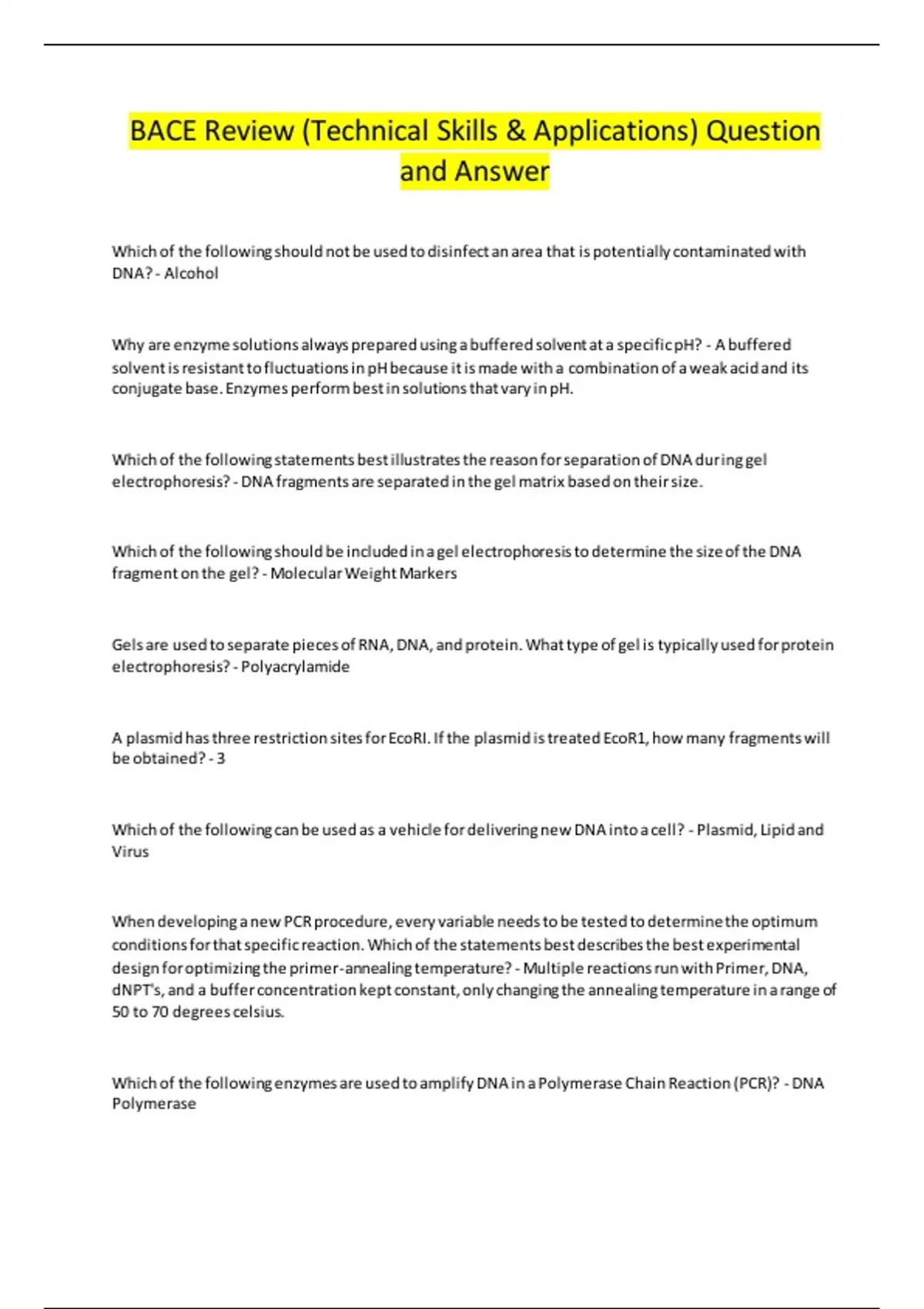 BACE Review (Technical Skills & Applications) Question and Answer

Which of the following should not be used to disinfect an area that is potentially contaminated with DNA? - Alcohol

Why are enzyme solutions always prepared using a buffered solvent at a specific pH? - A buffered solvent is resistant to fluctuations in pH because it is made with a combination of a weak acid and its conjugate base. Enzymes perform best in solutions that vary in pH.

Which of the following statements best illustrates the reason for separation of DNA during gel electrophoresis? - DNA fragments are separated in the gel matrix based on their size.

Which of the following should be included in a gel electrophoresis to determine the size of the DNA fragment on the gel? - Molecular Weight Markers

Gels are used to separate pieces of RNA, DNA, and protein. What type of gel is typically used for protein electrophoresis? - Polyacrylamide

A plasmid has three restriction sites for EcoRI. If the plasmid is treated EcoR1, how many fragments will be obtained? - 3

Which of the following can be used as a vehicle for delivering new DNA into a cell? - Plasmid, Lipid and Virus

When developing a new PCR procedure, every variable needs to be tested to determine the optimum conditions for that specific reaction. Which of the statements best describes the best experimental design for optimizing the primer-annealing temperature? - Multiple reactions run with Primer, DNA, dNPT's, and a buffer concentration kept constant, only changing the annealing temperature in a range of 50 to 70 degrees celsius.

Which of the following enzymes are used to amplify DNA in a Polymerase Chain Reaction (PCR)? - DNA Polymerase